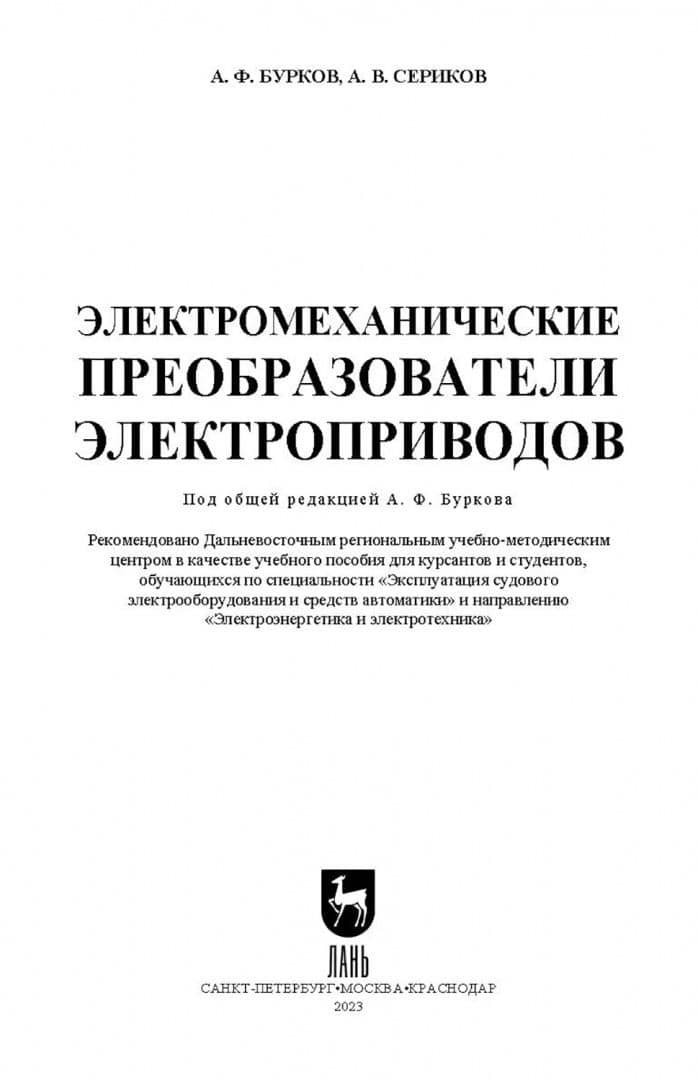 А. Ф. БУРКОВ, А. В. СЕРИКОВ

ЭЛЕКТРОМЕХАНИЧЕСКИЕ ПРЕОБРАЗОВАТЕЛИ ЭЛЕКТРОПРИВОДОВ

Под общей редакцией А. Ф. Буркова

Рекомендовано Дальневосточным региональным учебно-методическим центром в качестве учебного пособия для курсантов и студентов, обучающихся по специальности «Эксплуатация судового электрооборудования и средств автоматики» и направлению «Электроэнергетика и электротехника»

ЛАНЬ

САНКТ-ПЕТЕРБУРГ•МОСКВА•КРАСНОДАР
2023